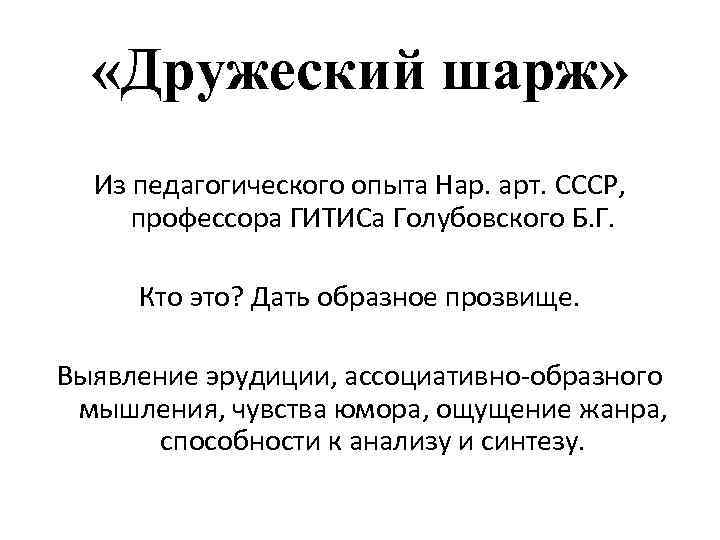 «Дружеский шарж»

Из педагогического опыта Нар. арт. СССР, профессора ГИТИСа Голубовского Б.Г.

Кто это? Дать образное прозвище.

Выявление эрудиции, ассоциативно-образного мышления, чувства юмора, ощущение жанра, способности к анализу и синтезу.